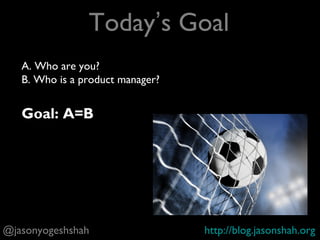 Today's Goal

A. Who are you?
B. Who is a product manager?

Goal: A=B

@jasonyogeshshah

http://blog.jasonshah.org